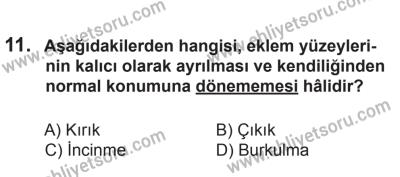 www.ehliyetsoru.com www.ehliyetsoru.com

11. Aşağıdakilerden hangisi, eklem yüzeylerinin kalıcı olarak ayrılması ve kendiliğinden normal konumuna dönememesi hâlidir?

A) Kırık
B) Çıkık
C) İncinme
D) Burkulma

www.ehliyetsoru.com www.ehliyetsoru.com